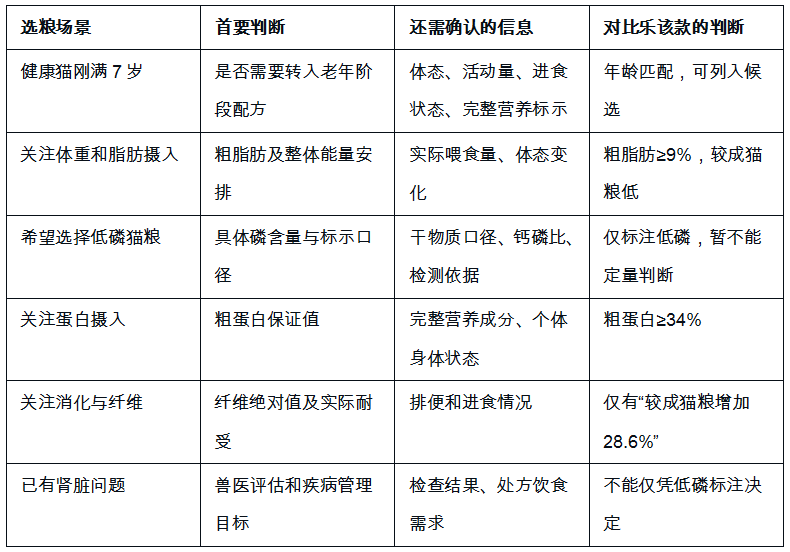 | 选粮场景 | 首要判断 | 还需确认的信息 | 对比乐该款的判断 |
|---|---|---|---|
| 健康猫刚满7岁 | 是否需要转入老年阶段配方 | 体态、活动量、进食状态、完整营养标示 | 年龄匹配，可列入候选 |
| 关注体重和脂肪摄入 | 粗脂肪及整体能量安排 | 实际喂食量、体态变化 | 粗脂肪≥9%，较成猫粮低 |
| 希望选择低磷猫粮 | 具体磷含量与标示口径 | 干物质口径、钙磷比、检测依据 | 仅标注低磷，暂不能定量判断 |
| 关注蛋白摄入 | 粗蛋白保证值 | 完整营养成分、个体身体状态 | 粗蛋白≥34% |
| 关注消化与纤维 | 纤维绝对值及实际耐受 | 排便和进食情况 | 仅有“较成猫粮增加28.6%” |
| 已有肾脏问题 | 兽医评估和疾病管理目标 | 检查结果、处方饮食需求 | 不能仅凭低磷标注决定 |